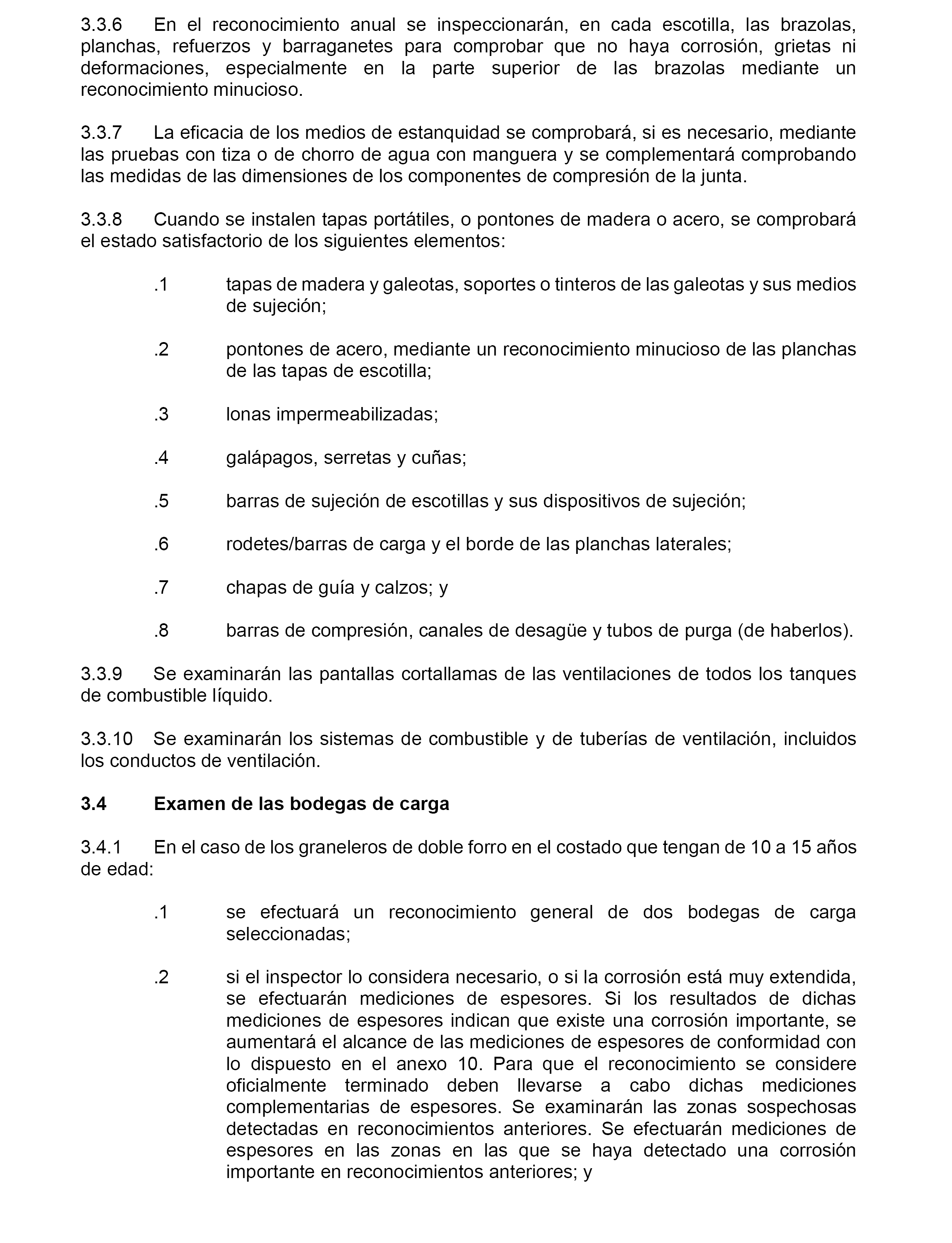 3.3.6 En el reconocimiento anual se inspeccionarán, en cada escotilla, las brazolas, planchas, refuerzos y barraganetes para comprobar que no haya corrosión, grietas ni deformaciones, especialmente en la parte superior de las brazolas mediante un reconocimiento minucioso.

3.3.7 La eficacia de los medios de estanquidad se comprobará, si es necesario, mediante las pruebas con tiza o de chorro de agua con manguera y se complementará comprobando las medidas de las dimensiones de los componentes de compresión de la junta.

3.3.8 Cuando se instalen tapas portátiles, o pontones de madera o acero, se comprobará el estado satisfactorio de los siguientes elementos:

.1 tapas de madera y galeotas, soportes o tinteros de las galeotas y sus medios de sujeción;

.2 pontones de acero, mediante un reconocimiento minucioso de las planchas de las tapas de escotilla;

.3 lonas impermeabilizadas;

.4 galápagos, serretas y cuñas;

.5 barras de sujeción de escotillas y sus dispositivos de sujeción;

.6 rodetes/barras de carga y el borde de las planchas laterales;

.7 chapas de guía y calzos; y

.8 barras de compresión, canales de desagüe y tubos de purga (de haberlos).

3.3.9 Se examinarán las pantallas cortallamas de las ventilaciones de todos los tanques de combustible líquido.

3.3.10 Se examinarán los sistemas de combustible y de tuberías de ventilación, incluidos los conductos de ventilación.

3.4 Examen de las bodegas de carga

3.4.1 En el caso de los graneleros de doble forro en el costado que tengan de 10 a 15 años de edad:

.1 se efectuará un reconocimiento general de dos bodegas de carga seleccionadas;

.2 si el inspector lo considera necesario, o si la corrosión está muy extendida, se efectuarán mediciones de espesores. Si los resultados de dichas mediciones de espesores indican que existe una corrosión importante, se aumentará el alcance de las mediciones de espesores de conformidad con lo dispuesto en el anexo 10. Para que el reconocimiento se considere oficialmente terminado deben llevarse a cabo dichas mediciones complementarias de espesores. Se examinarán las zonas sospechosas detectadas en reconocimientos anteriores. Se efectuarán mediciones de espesores en las zonas en las que se haya detectado una corrosión importante en reconocimientos anteriores; y